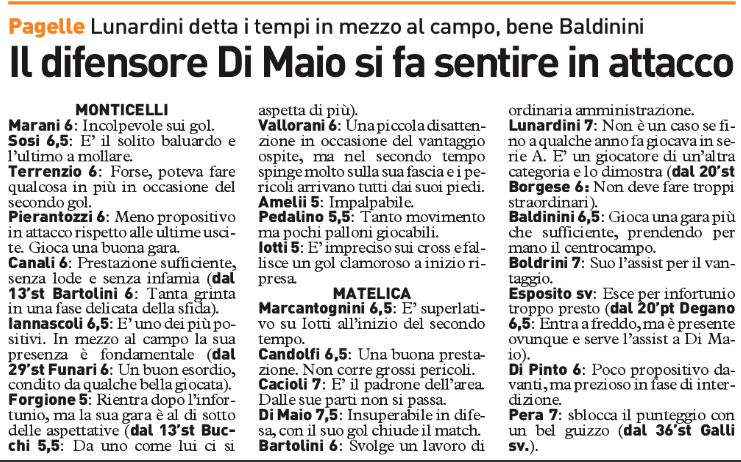 Pagelle Lunardini detta i tempi in mezzo al campo, bene Baldinini

Il difensore Di Maio si fa sentire in attacco

MONTICELLI

Marani 6: Incolpevole sui gol.

Sosi 6,5: E' il solito baluardo e l'ultimo a mollare.

Terrenzio 6: Forse, poteva fare qualcosa in più in occasione del secondo gol.

Pierantozzi 6: Meno propositivo in attacco rispetto alle ultime uscite. Gioca una buona gara.

Canali 6: Prestazione sufficiente, senza lode e senza infamia (dal 13'st Bartolini 6: Tanta grinta in una fase delicata della sfida).

Iannascoli 6,5: E' uno dei più positivi. In mezzo al campo la sua presenza è fondamentale (dal 29'st Funari 6: Un buon esordio, condito da qualche bella giocata).

Forgione 5: Rientra dopo l'infortunio, ma la sua gara è al di sotto delle aspettative (dal 13'st Bucchi 5,5: Da uno come lui ci si aspetta di più).

Vallorani 6: Una piccola disattenzione in occasione del vantaggio ospite, ma nel secondo tempo spinge molto sulla sua fascia e i pericoli arrivano tutti dai suoi piedi.

Amelii 5: Impalpabile.

Pedalino 5,5: Tanto movimento ma pochi palloni giocabili.

Iotti 5: E' impreciso sui cross e fallisce un gol clamoroso a inizio ripresa.

MATELICA

Marcantognini 6,5: E' superlativo su Iotti all'inizio del secondo tempo.

Candolfi 6,5: Una buona prestazione. Non corre grossi pericoli.

Cacioli 7: E' il padrone dell'area. Dalle sue parti non si passa.

Di Maio 7,5: Insuperabile in difesa, con il suo gol chiude il match.

Bartolini 6: Svolge un lavoro di ordinaria amministrazione.

Lunardini 7: Non è un caso se fino a qualche anno fa giocava in serie A. E' un giocatore di un'altra categoria e lo dimostra (dal 20'st Borgese 6: Non deve fare troppi straordinari).

Baldinini 6,5: Gioca una gara più che sufficiente, prendendo per mano il centrocampo.

Boldrini 7: Suo l'assist per il vantaggio.

Esposito sv: Esce per infortunio troppo presto (dal 20'pt Degano 6,5: Entra a freddo, ma è presente ovunque e serve l'assist a Di Maio).

Di Pinto 6: Poco propositivo davanti, ma prezioso in fase di interdizione.

Pera 7: sblocca il punteggio con un bel guizzo (dal 36'st Galli sv.).